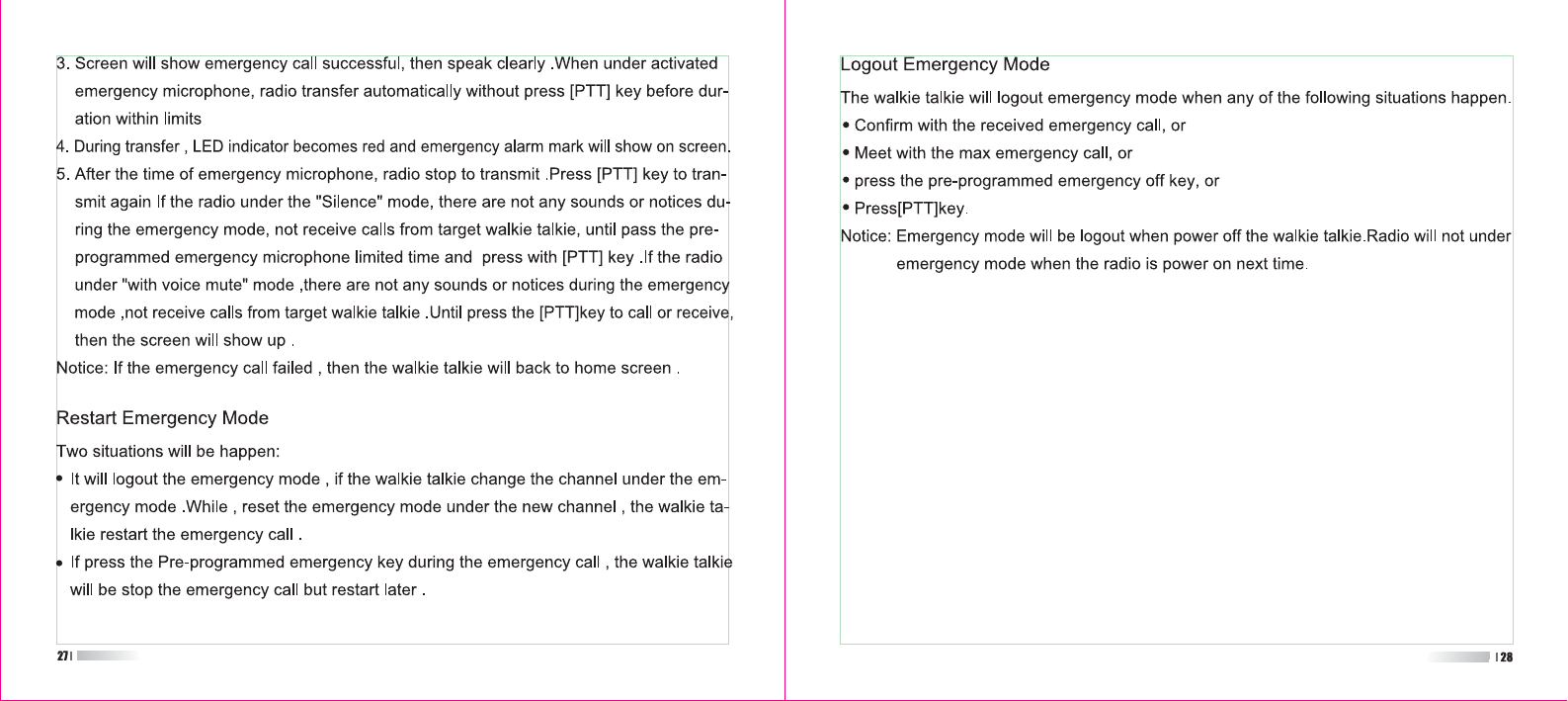 3. Screen will show emergency call successful, then speak clearly .When under activated emergency microphone, radio transfer automatically without press [PTT] key before duration within limits

4. During transfer , LED indicator becomes red and emergency alarm mark will show on screen.

5. After the time of emergency microphone, radio stop to transmit .Press [PTT] key to transmit again If the radio under the "Silence" mode, there are not any sounds or notices during the emergency mode, not receive calls from target walkie talkie, until pass the pre-programmed emergency microphone limited time and press with [PTT] key .If the radio under "with voice mute" mode ,there are not any sounds or notices during the emergency mode ,not receive calls from target walkie talkie .Until press the [PTT]key to call or receive, then the screen will show up .

Notice: If the emergency call failed , then the walkie talkie will back to home screen .

Restart Emergency Mode

Two situations will be happen:

• It will logout the emergency mode , if the walkie talkie change the channel under the emergency mode .While , reset the emergency mode under the new channel , the walkie talkie restart the emergency call .

• If press the Pre-programmed emergency key during the emergency call , the walkie talkie will be stop the emergency call but restart later .

27

Logout Emergency Mode

The walkie talkie will logout emergency mode when any of the following situations happen.

• Confirm with the received emergency call, or

• Meet with the max emergency call, or

• press the pre-programmed emergency off key, or

• Press[PTT]key.

Notice: Emergency mode will be logout when power off the walkie talkie.Radio will not under emergency mode when the radio is power on next time.

28